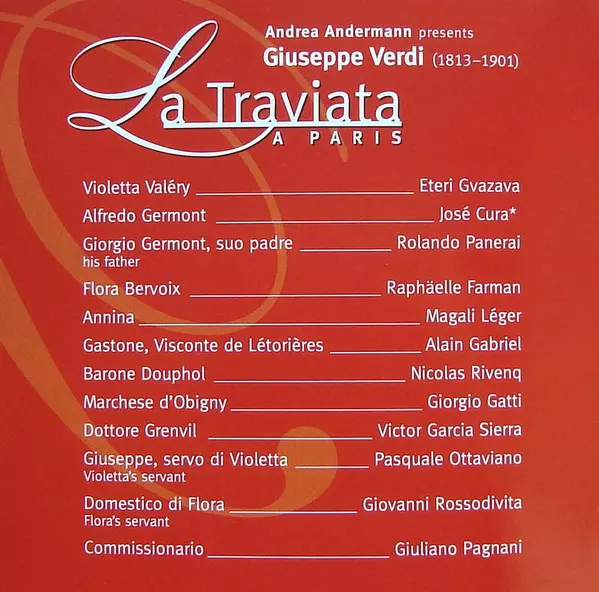 Andrea Andermann presents
Giuseppe Verdi (1813–1901)

La Traviata
A PARIS

Violetta Valéry ____ Eteri Gvazava

Alfredo Germont ____ José Cura*

Giorgio Germont, suo padre ____ Rolando Panerai
his father

Flora Bervoix ____ Raphäelle Farman

Annina ____ Magali Léger

Gastone, Visconte de Létorières ____ Alain Gabriel

Barone Douphol ____ Nicolas Rivenq

Marchese d'Obigny ____ Giorgio Gatti

Dottore Grenvil ____ Victor Garcia Sierra

Giuseppe, servo di Violetta ____ Pasquale Ottaviano
Violetta's servant

Domestico di Flora ____ Giovanni Rossodivita
Flora's servant

Commissionario ____ Giuliano Pagnani